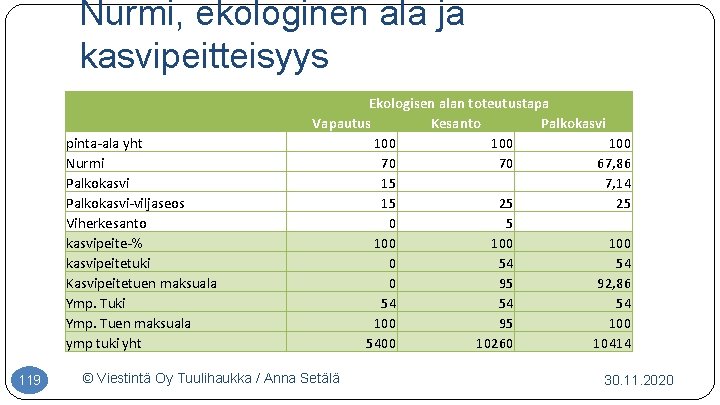 Nurmi, ekologinen ala ja kasvipeitteisyys

| | Ekologisen alan toteutustapa | | |
|---|---|---|---|
| | Vapautus | Kesanto | Palkokasvi |
| pinta-ala yht | 100 | 100 | 100 |
| Nurmi | 70 | 70 | 67,86 |
| Palkokasvi | 15 | | 7,14 |
| Palkokasvi-viljaseos | 15 | 25 | 25 |
| Viherkesanto | 0 | 5 | |
| kasvipeite-% | 100 | 100 | 100 |
| kasvipeitetuki | 0 | 54 | 54 |
| Kasvipeitetuen maksuala | 0 | 95 | 92,86 |
| Ymp. Tuki | 54 | 54 | 54 |
| Ymp. Tuen maksuala | 100 | 95 | 100 |
| ymp tuki yht | 5400 | 10260 | 10414 |

119

© Viestintä Oy Tuulihaukka / Anna Setälä

30.11.2020